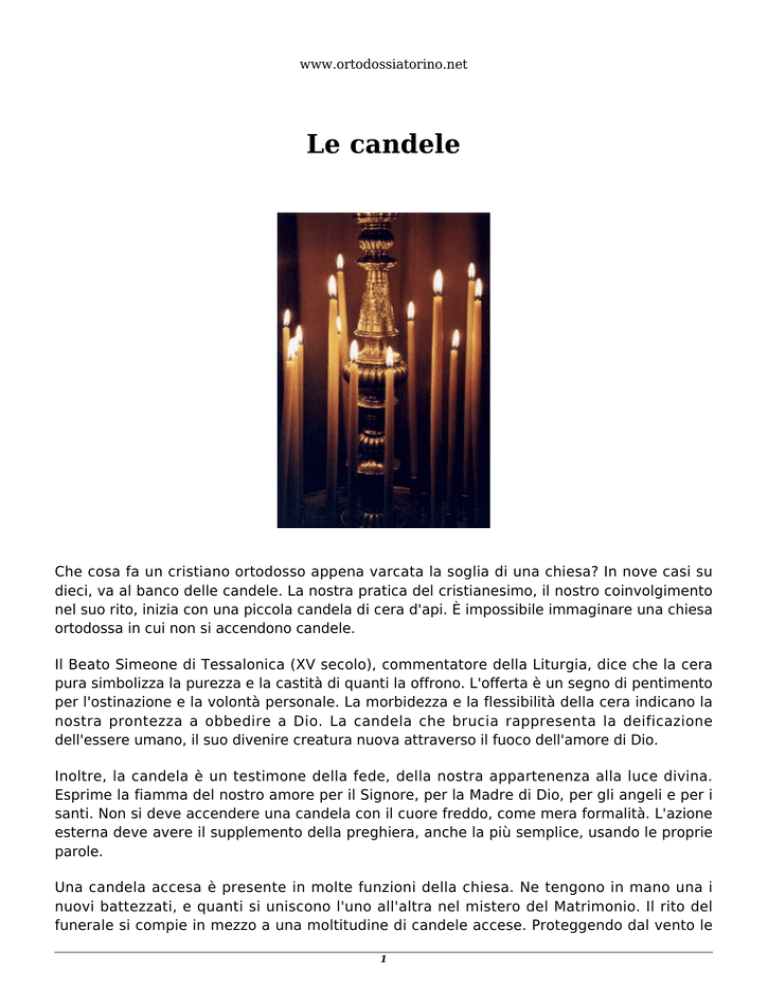 www.ortodossiatorino.net

Le candele

Che cosa fa un cristiano ortodosso appena varcata la soglia di una chiesa? In nove casi su dieci, va al banco delle candele. La nostra pratica del cristianesimo, il nostro coinvolgimento nel suo rito, inizia con una piccola candela di cera d'api. È impossibile immaginare una chiesa ortodossa in cui non si accendono candele.

Il Beato Simeone di Tessalonica (XV secolo), commentatore della Liturgia, dice che la cera pura simbolizza la purezza e la castità di quanti la offrono. L'offerta è un segno di pentimento per l'ostinazione e la volontà personale. La morbidezza e la flessibilità della cera indicano la nostra prontezza a obbedire a Dio. La candela che brucia rappresenta la deificazione dell'essere umano, il suo divenire creatura nuova attraverso il fuoco dell'amore di Dio.

Inoltre, la candela è un testimone della fede, della nostra appartenenza alla luce divina. Esprime la fiamma del nostro amore per il Signore, per la Madre di Dio, per gli angeli e per i santi. Non si deve accendere una candela con il cuore freddo, come mera formalità. L'azione esterna deve avere il supplemento della preghiera, anche la più semplice, usando le proprie parole.

Una candela accesa è presente in molte funzioni della chiesa. Ne tengono in mano una i nuovi battezzati, e quanti si uniscono l'uno all'altra nel mistero del Matrimonio. Il rito del funerale si compie in mezzo a una moltitudine di candele accese. Proteggendo dal vento le

1